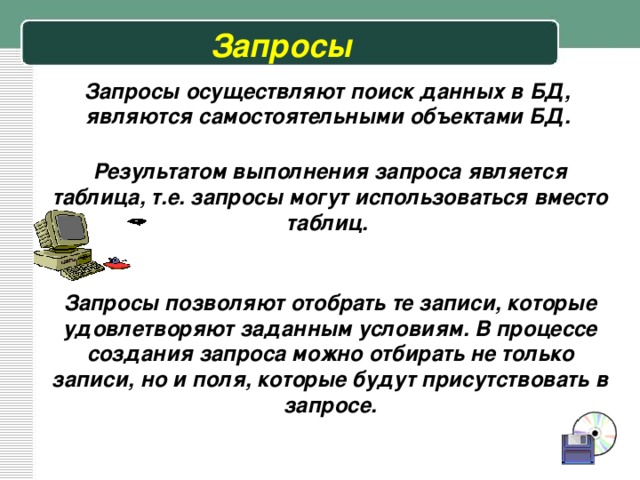 Запросы

Запросы осуществляют поиск данных в БД, являются самостоятельными объектами БД.

Результатом выполнения запроса является таблица, т.е. запросы могут использоваться вместо таблиц.

Запросы позволяют отобрать те записи, которые удовлетворяют заданным условиям. В процессе создания запроса можно отбирать не только записи, но и поля, которые будут присутствовать в запросе.